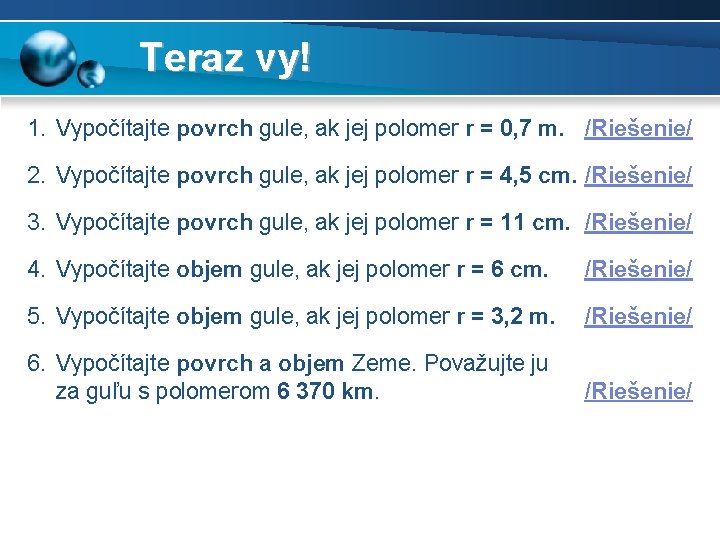 Teraz vy!

1. Vypočítajte povrch gule, ak jej polomer r = 0,7 m. /Riešenie/

2. Vypočítajte povrch gule, ak jej polomer r = 4,5 cm. /Riešenie/

3. Vypočítajte povrch gule, ak jej polomer r = 11 cm. /Riešenie/

4. Vypočítajte objem gule, ak jej polomer r = 6 cm. /Riešenie/

5. Vypočítajte objem gule, ak jej polomer r = 3,2 m. /Riešenie/

6. Vypočítajte povrch a objem Zeme. Považujte ju za guľu s polomerom 6 370 km. /Riešenie/